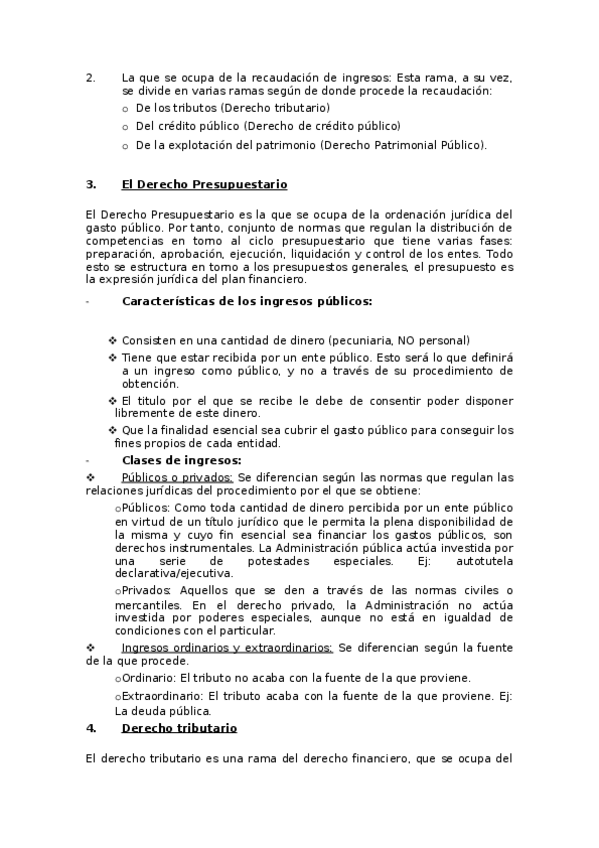 2. La que se ocupa de la recaudación de ingresos: Esta rama, a su vez, se divide en varias ramas según de donde procede la recaudación:

o De los tributos (Derecho tributario)

o Del crédito público (Derecho de crédito público)

o De la explotación del patrimonio (Derecho Patrimonial Público).

3. El Derecho Presupuestario

El Derecho Presupuestario es la que se ocupa de la ordenación jurídica del gasto público. Por tanto, conjunto de normas que regulan la distribución de competencias en torno al ciclo presupuestario que tiene varias fases: preparación, aprobación, ejecución, liquidación y control de los entes. Todo esto se estructura en torno a los presupuestos generales, el presupuesto es la expresión jurídica del plan financiero.

- Características de los ingresos públicos:

❖ Consisten en una cantidad de dinero (pecuniaria, NO personal)

❖ Tiene que estar recibida por un ente público. Esto será lo que definirá a un ingreso como público, y no a través de su procedimiento de obtención.

❖ El titulo por el que se recibe le debe de consentir poder disponer libremente de este dinero.

❖ Que la finalidad esencial sea cubrir el gasto público para conseguir los fines propios de cada entidad.

- Clases de ingresos:

❖ Públicos o privados: Se diferencian según las normas que regulan las relaciones jurídicas del procedimiento por el que se obtiene:

oPúblicos: Como toda cantidad de dinero percibida por un ente público en virtud de un título jurídico que le permita la plena disponibilidad de la misma y cuyo fin esencial sea financiar los gastos públicos, son derechos instrumentales. La Administración pública actúa investida por una serie de potestades especiales. Ej: autotutela declarativa/ejecutiva.

oPrivados: Aquellos que se den a través de las normas civiles o mercantiles. En el derecho privado, la Administración no actúa investida por poderes especiales, aunque no está en igualdad de condiciones con el particular.

❖ Ingresos ordinarios y extraordinarios: Se diferencian según la fuente de la que procede.

oOrdinario: El tributo no acaba con la fuente de la que proviene.

oExtraordinario: El tributo acaba con la fuente de la que proviene. Ej: La deuda pública.

4. Derecho tributario

El derecho tributario es una rama del derecho financiero, que se ocupa del